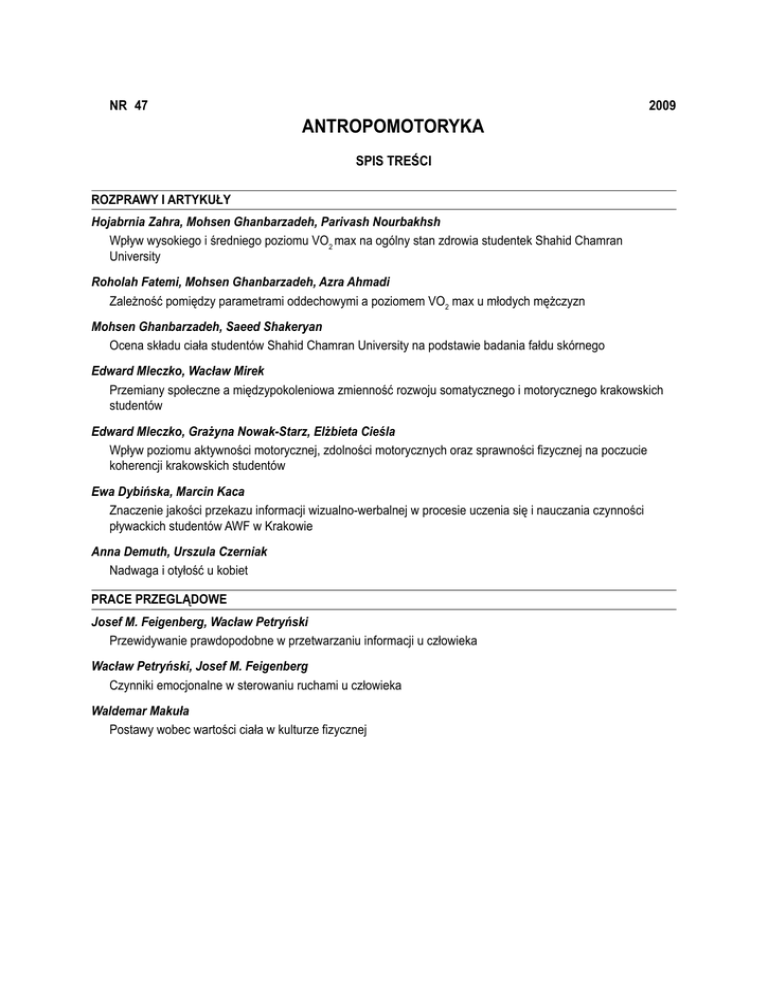 NR 47

2009

ANTROPOMOTORYKA

SPIS TREŚCI

ROZPRAWY I ARTYKUŁY

Hojabrnia Zahra, Mohsen Ghanbarzadeh, Parivash Nourbakhsh

Wpływ wysokiego i średniego poziomu $VO_2$ max na ogólny stan zdrowia studentek Shahid Chamran University

Roholah Fatemi, Mohsen Ghanbarzadeh, Azra Ahmadi

Zależność pomiędzy parametrami oddechowymi a poziomem $VO_2$ max u młodych mężczyzn

Mohsen Ghanbarzadeh, Saeed Shakeryan

Ocena składu ciała studentów Shahid Chamran University na podstawie badania fałdu skórnego

Edward Mleczko, Wacław Mirek

Przemiany społeczne a międzypokoleniowa zmienność rozwoju somatycznego i motorycznego krakowskich studentów

Edward Mleczko, Grażyna Nowak-Starz, Elżbieta Cieśla

Wpływ poziomu aktywności motorycznej, zdolności motorycznych oraz sprawności fizycznej na poczucie koherencji krakowskich studentów

Ewa Dybińska, Marcin Kaca

Znaczenie jakości przekazu informacji wizualno-werbalnej w procesie uczenia się i nauczania czynności pływackich studentów AWF w Krakowie

Anna Demuth, Urszula Czerniak

Nadwaga i otyłość u kobiet

PRACE PRZEGLĄDOWE

Josef M. Feigenberg, Wacław Petryński

Przewidywanie prawdopodobne w przetwarzaniu informacji u człowieka

Wacław Petryński, Josef M. Feigenberg

Czynniki emocjonalne w sterowaniu ruchami u człowieka

Waldemar Makuła

Postawy wobec wartości ciała w kulturze fizycznej